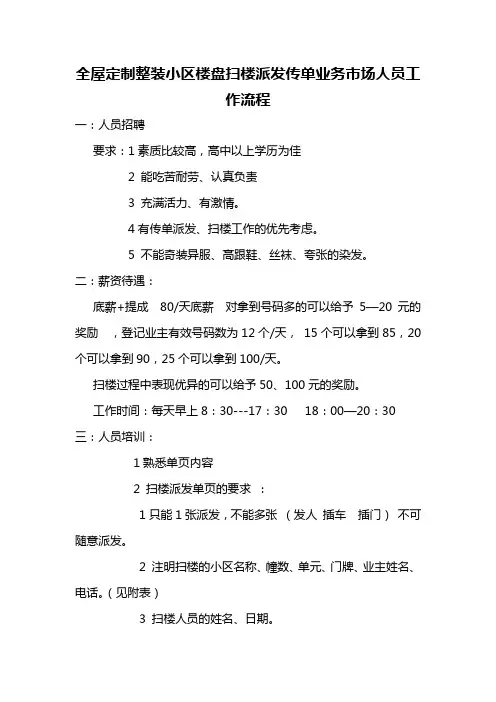 全屋定制整装小区楼盘扫楼派发传单业务市场人员工作流程

一：人员招聘

要求：1 素质比较高，高中以上学历为佳

2 能吃苦耐劳、认真负责

3 充满活力、有激情。

4 有传单派发、扫楼工作的优先考虑。

5 不能奇装异服、高跟鞋、丝袜、夸张的染发。

二：薪资待遇：

底薪+提成 80/天底薪 对拿到号码多的可以给予 5—20 元的奖励 ，登记业主有效号码数为 12 个/天， 15 个可以拿到 85，20 个可以拿到 90，25 个可以拿到 100/天。

扫楼过程中表现优异的可以给予 50、100 元的奖励。

工作时间：每天早上 8：30---17：30 18：00—20：30

三：人员培训：

1 熟悉单页内容

2 扫楼派发单页的要求 ：

1 只能 1 张派发，不能多张 （发人 插车 插门） 不可随意派发。

2 注明扫楼的小区名称、幢数、单元、门牌、业主姓名、电话。（见附表）

3 扫楼人员的姓名、日期。